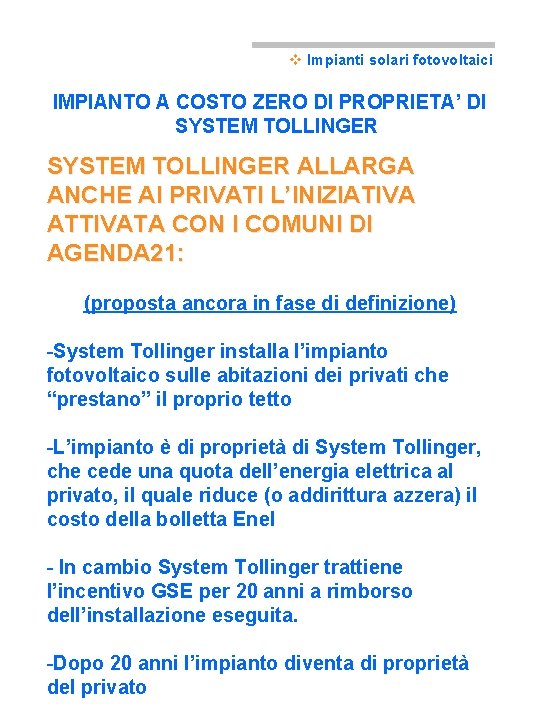 ❖ Impianti solari fotovoltaici

IMPIANTO A COSTO ZERO DI PROPRIETA’ DI SYSTEM TOLLINGER

SYSTEM TOLLINGER ALLARGA ANCHE AI PRIVATI L’INIZIATIVA ATTIVATA CON I COMUNI DI AGENDA21:

(proposta ancora in fase di definizione)

-System Tollinger installa l’impianto fotovoltaico sulle abitazioni dei privati che “prestano” il proprio tetto

-L’impianto è di proprietà di System Tollinger, che cede una quota dell’energia elettrica al privato, il quale riduce (o addirittura azzera) il costo della bolletta Enel

- In cambio System Tollinger trattiene l’incentivo GSE per 20 anni a rimborso dell’installazione eseguita.

-Dopo 20 anni l’impianto diventa di proprietà del privato